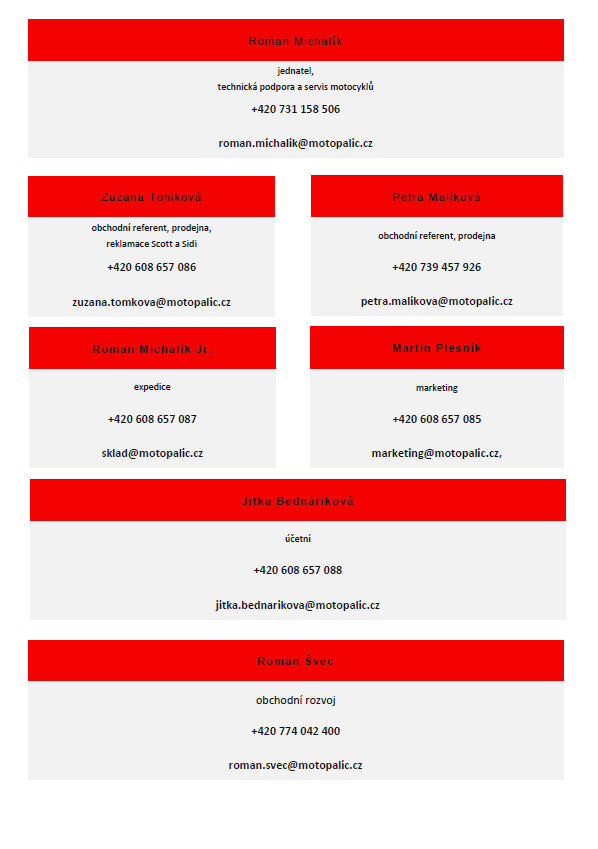 Roman Michalík

jednatel,
technická podpora a servis motocyklů

+420 731 158 506

roman.michalik@motopalic.cz

Zuzana Tomková

obchodní referent, prodejna,
reklamace Scott a Sidi

+420 608 657 086

zuzana.tomkova@motopalic.cz

Petra Malíková

obchodní referent, prodejna

+420 739 457 926

petra.malikova@motopalic.cz

Roman Michalík Jr.

expedice

+420 608 657 087

sklad@motopalic.cz

Martin Plesník

marketing

+420 608 657 085

marketing@motopalic.cz,

Jitka Bednáriková

účetní

+420 608 657 088

jitka.bednarikova@motopalic.cz

Roman Švec

obchodní rozvoj

+420 774 042 400

roman.svec@motopalic.cz